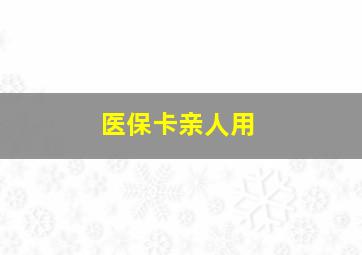 医保卡亲人用